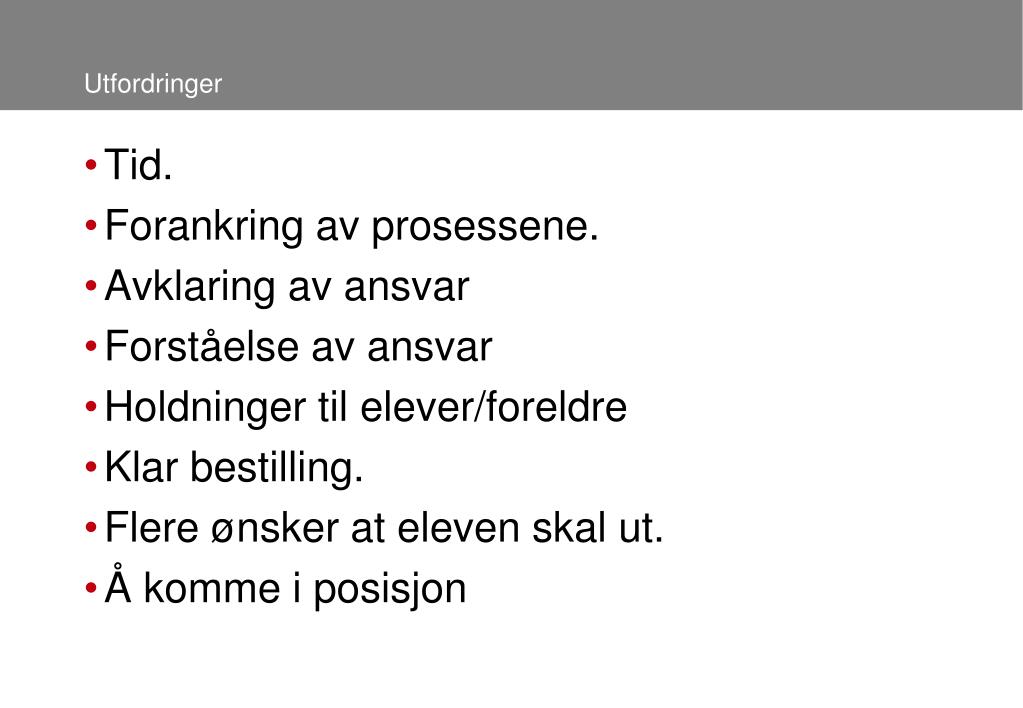 Utfordringer

• Tid.
• Forankring av prosessene.
• Avklaring av ansvar
• Forståelse av ansvar
• Holdninger til elever/foreldre
• Klar bestilling.
• Flere ønsker at eleven skal ut.
• Å komme i posisjon